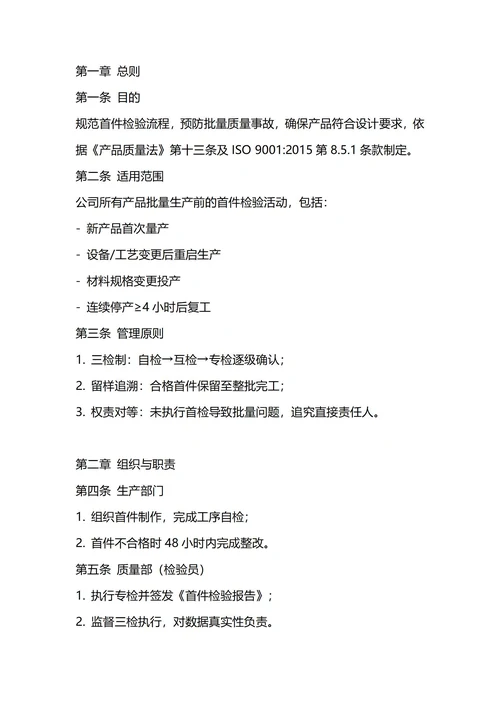 第一章 总则

第一条 目的

规范首件检验流程，预防批量质量事故，确保产品符合设计要求，依据《产品质量法》第十三条及 ISO 9001:2015 第 8.5.1 条款制定。

第二条 适用范围

公司所有产品批量生产前的首件检验活动，包括：

- 新产品首次量产

- 设备/工艺变更后重启生产

- 材料规格变更投产

- 连续停产≥4 小时后复工

第三条 管理原则

1. 三检制：自检→互检→专检逐级确认；

2. 留样追溯：合格首件保留至整批完工；

3. 权责对等：未执行首检导致批量问题，追究直接责任人。

第二章 组织与职责

第四条 生产部门

1. 组织首件制作，完成工序自检；

2. 首件不合格时 48 小时内完成整改。

第五条 质量部（检验员）

1. 执行专检并签发《首件检验报告》；

2. 监督三检执行，对数据真实性负责。